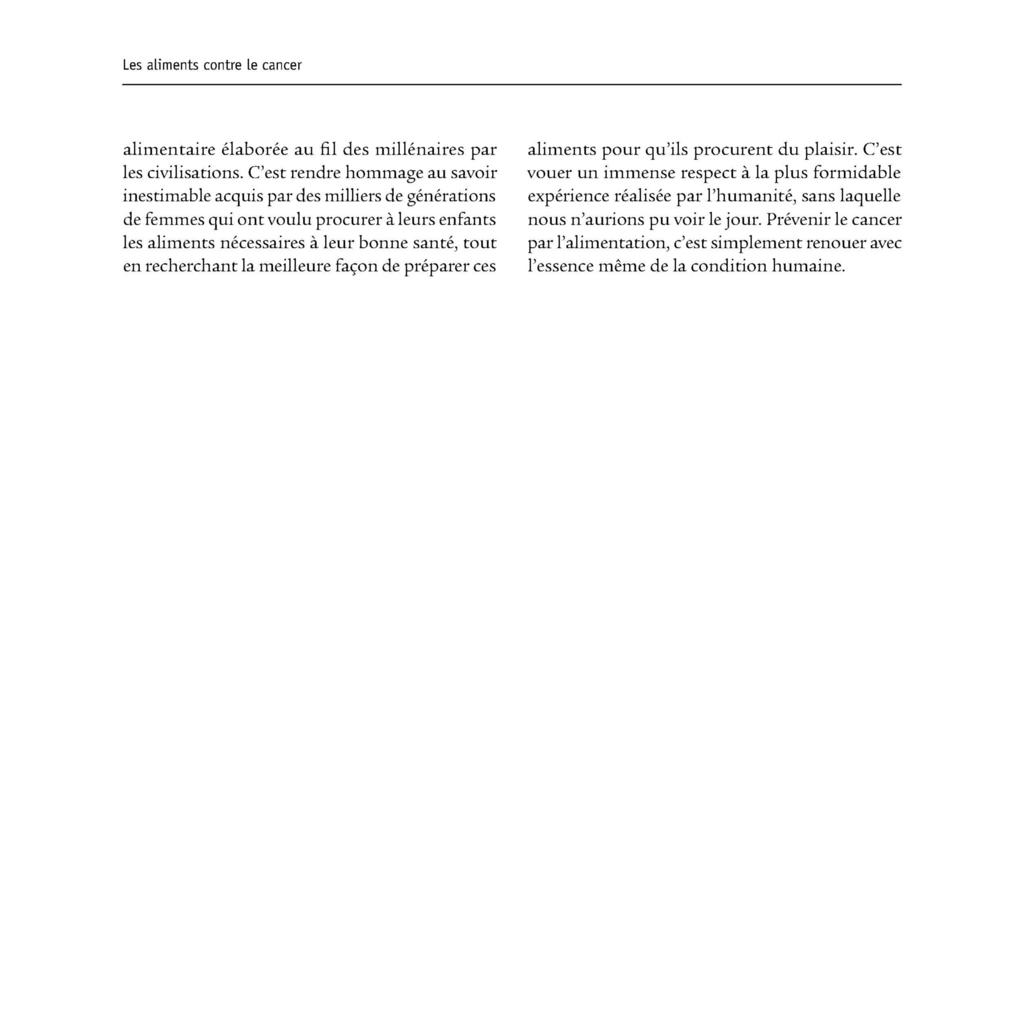 Les aliments contre le cancer

alimentaire élaborée au fil des millénaires par les civilisations. C'est rendre hommage au savoir inestimable acquis par des milliers de générations de femmes qui ont voulu procurer à leurs enfants les aliments nécessaires à leur bonne santé, tout en recherchant la meilleure façon de préparer ces

aliments pour qu'ils procurent du plaisir. C'est vouer un immense respect à la plus formidable expérience réalisée par l'humanité, sans laquelle nous n'aurions pu voir le jour. Prévenir le cancer par l'alimentation, c'est simplement renouer avec l'essence même de la condition humaine.